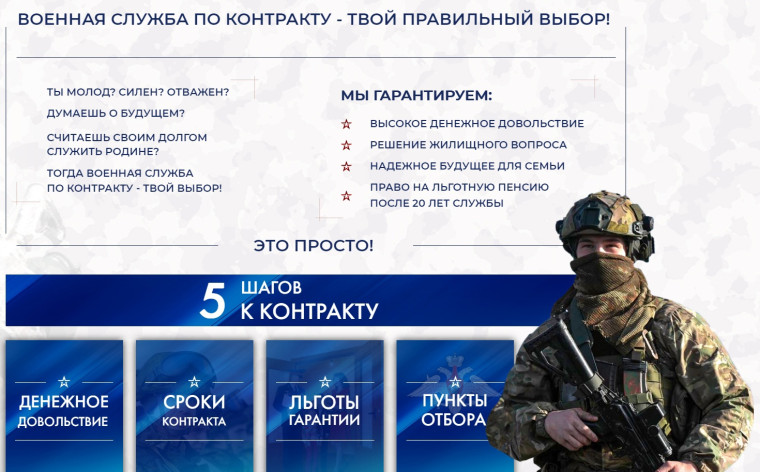 ВОЕННАЯ СЛУЖБА ПО КОНТРАКТУ - ТВОЙ ПРАВИЛЬНЫЙ ВЫБОР!

ТЫ МОЛОД? СИЛЕН? ОТВАЖЕН?

ДУМАЕШЬ О БУДУЩЕМ?

СЧИТАЕШЬ СВОИМ ДОЛГОМ СЛУЖИТЬ РОДИНЕ?

ТОГДА ВОЕННАЯ СЛУЖБА ПО КОНТРАКТУ - ТВОЙ ВЫБОР!

МЫ ГАРАНТИРУЕМ:

ВЫСОКОЕ ДЕНЕЖНОЕ ДОВОЛЬСТВИЕ

РЕШЕНИЕ ЖИЛИЩНОГО ВОПРОСА

НАДЕЖНОЕ БУДУЩЕЕ ДЛЯ СЕМЬИ

ПРАВО НА ЛЬГОТНУЮ ПЕНСИЮ ПОСЛЕ 20 ЛЕТ СЛУЖБЫ

ЭТО ПРОСТО!

5 ШАГОВ К КОНТРАКТУ

ДЕНЕЖНОЕ ДОВОЛЬСТВИЕ

СРОКИ КОНТРАКТА

ЛЬГОТЫ ГАРАНТИИ

ПУНКТЫ ОТБОРА